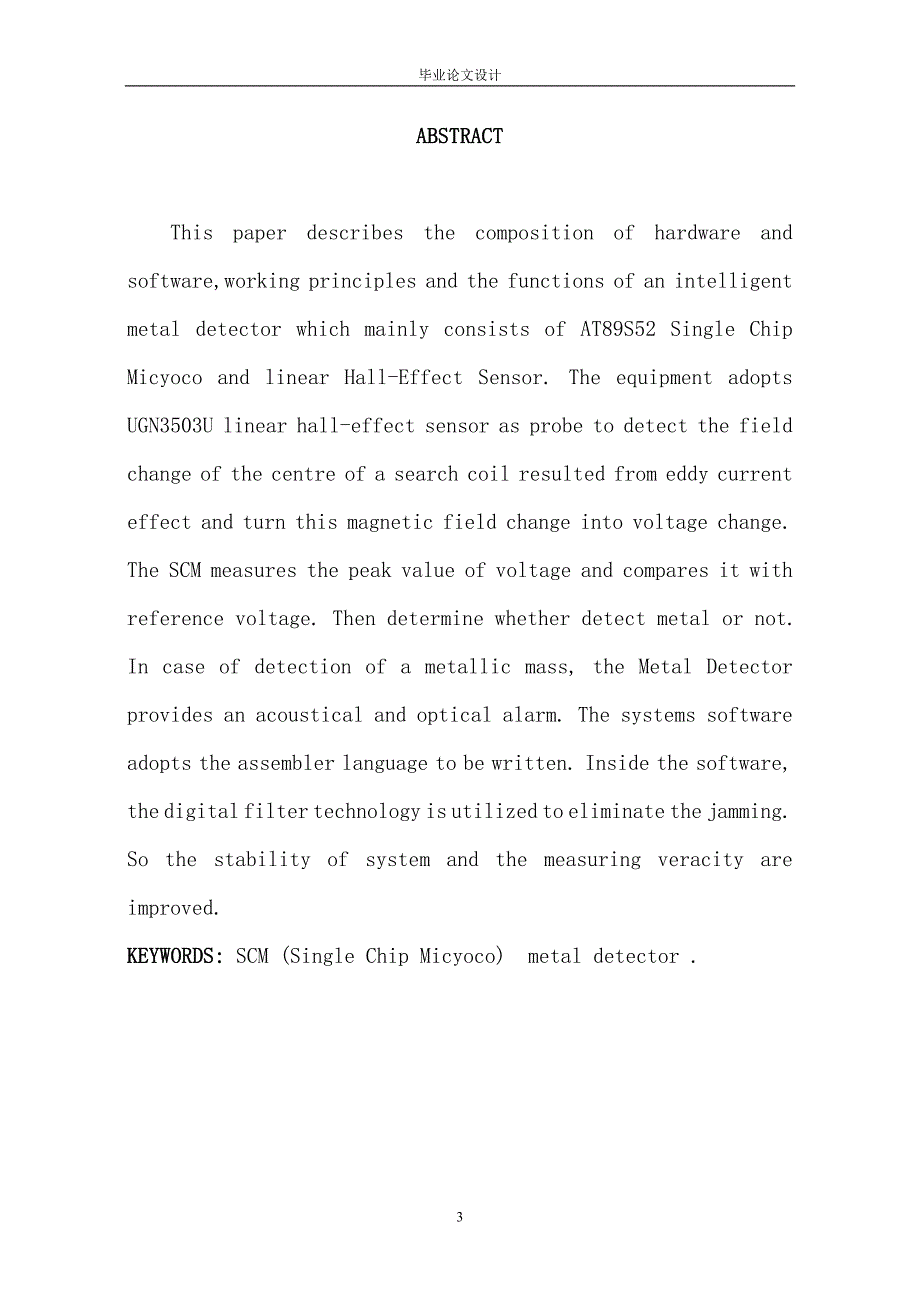 毕业论文设计

ABSTRACT

This paper describes the composition of hardware and software,working principles and the functions of an intelligent metal detector which mainly consists of AT89S52 Single Chip Micyoco and linear Hall-Effect Sensor. The equipment adopts UGN3503U linear hall-effect sensor as probe to detect the field change of the centre of a search coil resulted from eddy current effect and turn this magnetic field change into voltage change. The SCM measures the peak value of voltage and compares it with reference voltage. Then determine whether detect metal or not. In case of detection of a metallic mass, the Metal Detector provides an acoustical and optical alarm. The systems software adopts the assembler language to be written. Inside the software, the digital filter technology is utilized to eliminate the jamming. So the stability of system and the measuring veracity are improved.

KEYWORDS: SCM (Single Chip Micyoco)  metal detector .

3